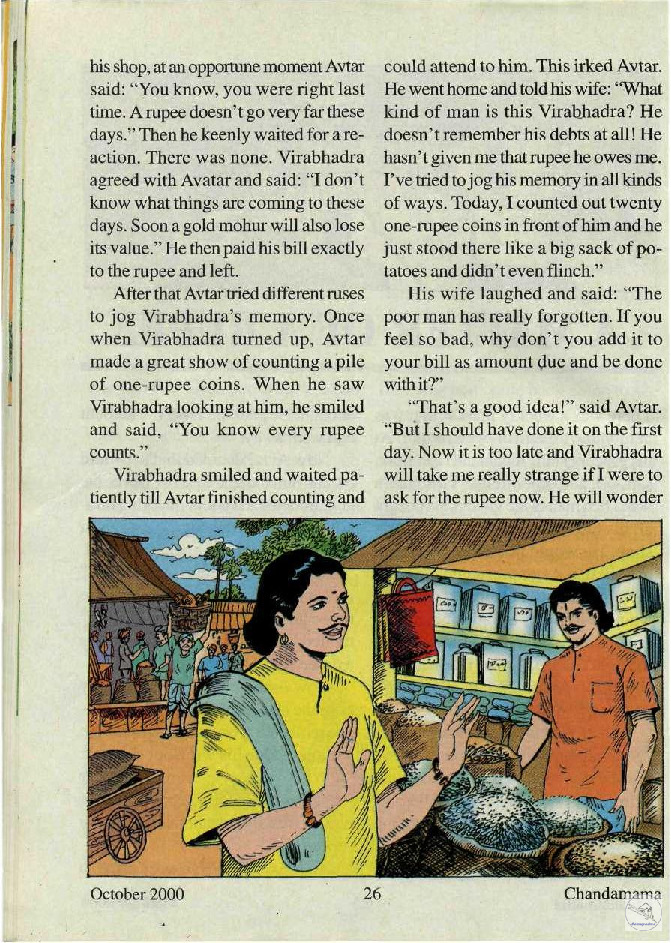 his shop, at an opportune moment Avtar said: "You know, you were right last time. A rupee doesn't go very far these days." Then he keenly waited for a reaction. There was none. Virabhadra agreed with Avatar and said: "I don't know what things are coming to these days. Soon a gold mohur will also lose its value." He then paid his bill exactly to the rupee and left.

After that Avtar tried different ruses to jog Virabhadra's memory. Once when Virabhadra turned up, Avtar made a great show of counting a pile of one-rupee coins. When he saw Virabhadra looking at him, he smiled and said, "You know every rupee counts."

Virabhadra smiled and waited patiently till Avtar finished counting and could attend to him. This irked Avtar. He went home and told his wife: "What kind of man is this Virabhadra? He doesn't remember his debts at all! He hasn't given me that rupee he owes me. I've tried to jog his memory in all kinds of ways. Today, I counted out twenty one-rupee coins in front of him and he just stood there like a big sack of potatoes and didn't even flinch."

His wife laughed and said: "The poor man has really forgotten. If you feel so bad, why don't you add it to your bill as amount due and be done with it?"

"That's a good idea!" said Avtar. "But I should have done it on the first day. Now it is too late and Virabhadra will take me really strange if I were to ask for the rupee now. He will wonder

October 2000 26 Chandamama